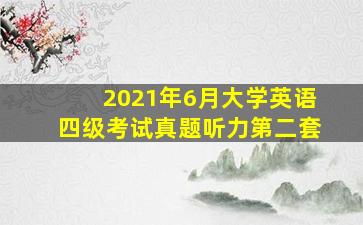 2021年6月大学英语
四级考试真题听力第二套